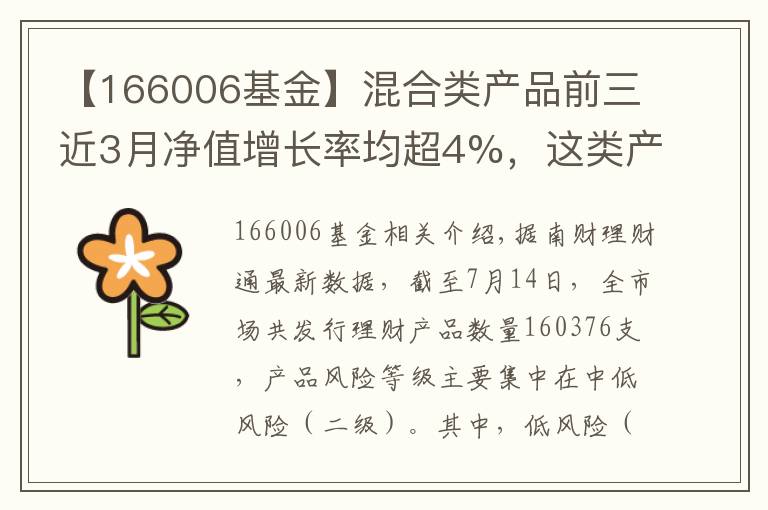 【166006基金】混合类产品前三近3月净值增长率均超4%，这类产

166006基金相关介绍，据南财理财通最新数据，截至7月14日，全市场共发行理财产品数量160376支，产品风险等级主要集中在中低风险（二级）。其中，低风险（